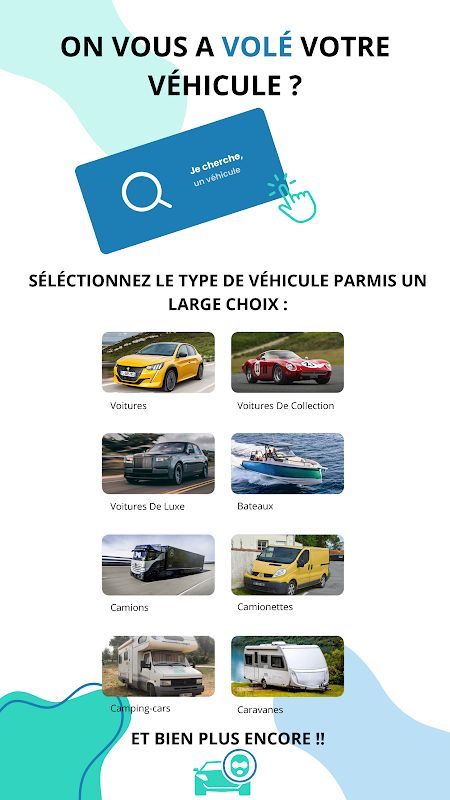 ON VOUS A VOLÉ VOTRE VÉHICULE ?

Je cherche, un véhicule

SÉLÉCTIONNEZ LE TYPE DE VÉHICULE PARMIS UN LARGE CHOIX :

Voitures

Voitures De Collection

Voitures De Luxe

Bateaux

Camions

Camionettes

Camping-cars

Caravanes

ET BIEN PLUS ENCORE !!